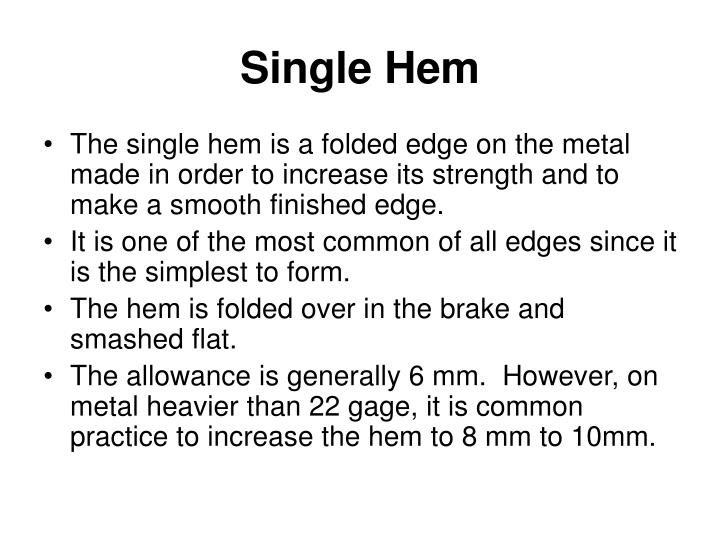 Single Hem

• The single hem is a folded edge on the metal made in order to increase its strength and to make a smooth finished edge.
• It is one of the most common of all edges since it is the simplest to form.
• The hem is folded over in the brake and smashed flat.
• The allowance is generally 6 mm. However, on metal heavier than 22 gage, it is common practice to increase the hem to 8 mm to 10mm.